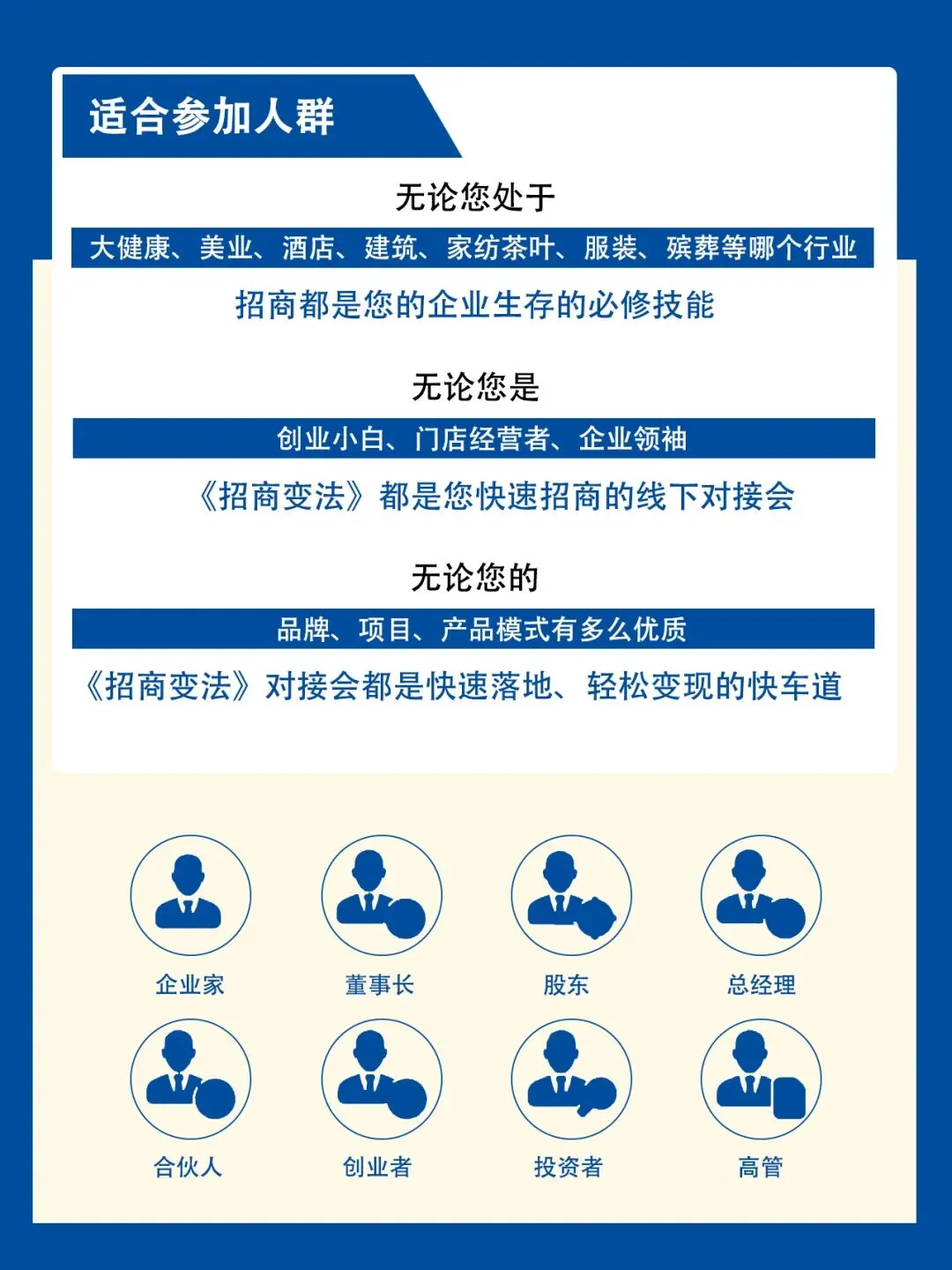 适合参加人群

无论您处于

大健康、美业、酒店、建筑、家纺茶叶、服装、殡葬等哪个行业

招商都是您的企业生存的必修技能

无论您是

创业小白、门店经营者、企业领袖

《招商变法》都是您快速招商的线下对接会

无论您的

品牌、项目、产品模式有多么优质

《招商变法》对接会都是快速落地、轻松变现的快车道

企业家

董事长

股东

总经理

合伙人

创业者

投资者

高管